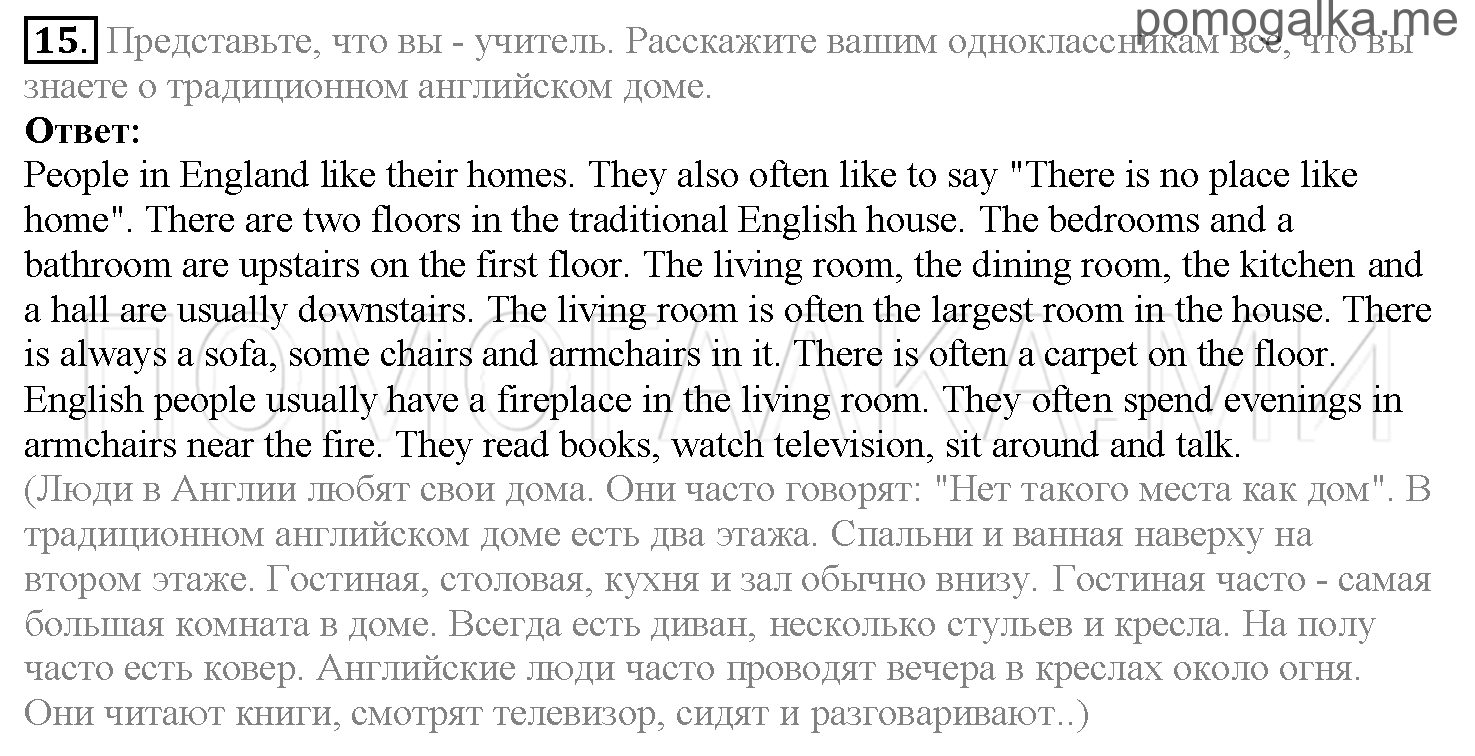 pomogalka.me

15. Представьте, что вы - учитель. Расскажите вашим одноклассникам все, что вы знаете о традиционном английском доме.

Ответ:
People in England like their homes. They also often like to say "There is no place like home". There are two floors in the traditional English house. The bedrooms and a bathroom are upstairs on the first floor. The living room, the dining room, the kitchen and a hall are usually downstairs. The living room is often the largest room in the house. There is always a sofa, some chairs and armchairs in it. There is often a carpet on the floor. English people usually have a fireplace in the living room. They often spend evenings in armchairs near the fire. They read books, watch television, sit around and talk.
(Люди в Англии любят свои дома. Они часто говорят: "Нет такого места как дом". В традиционном английском доме есть два этажа. Спальни и ванная наверху на втором этаже. Гостиная, столовая, кухня и зал обычно внизу. Гостиная часто - самая большая комната в доме. Всегда есть диван, несколько стульев и кресла. На полу часто есть ковер. Английские люди часто проводят вечера в креслах около огня. Они читают книги, смотрят телевизор, сидят и разговаривают..)

ПОМОГАЛКА.МИ